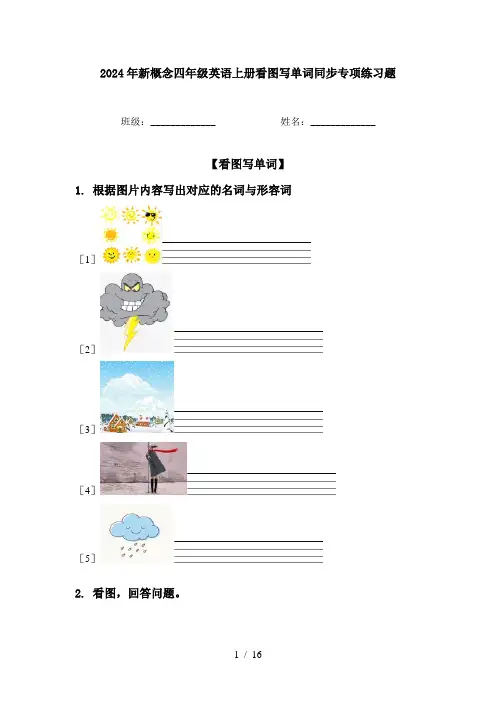 2024年新概念四年级英语上册看图写单词同步专项练习题

班级：____________ 姓名：____________

【看图写单词】

1. 根据图片内容写出对应的名词与形容词

[1]

[2]

[3]

[4]

[5]

2. 看图，回答问题。

1 / 16